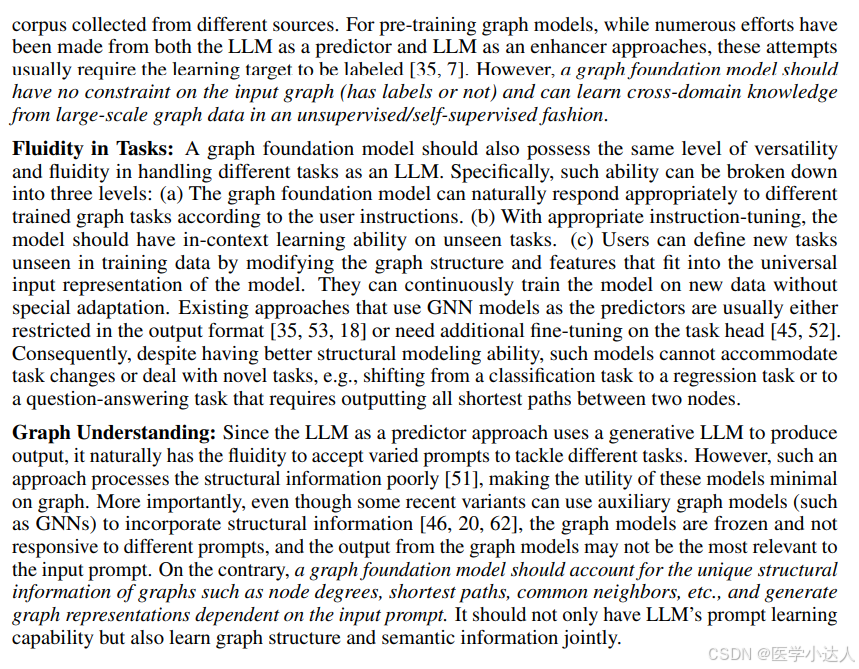 corpus collected from different sources. For pre-training graph models, while numerous efforts have been made from both the LLM as a predictor and LLM as an enhancer approaches, these attempts usually require the learning target to be labeled [35, 7]. However, a graph foundation model should have no constraint on the input graph (has labels or not) and can learn cross-domain knowledge from large-scale graph data in an unsupervised/self-supervised fashion.

Fluidity in Tasks: A graph foundation model should also possess the same level of versatility and fluidity in handling different tasks as an LLM. Specifically, such ability can be broken down into three levels: (a) The graph foundation model can naturally respond appropriately to different trained graph tasks according to the user instructions. (b) With appropriate instruction-tuning, the model should have in-context learning ability on unseen tasks. (c) Users can define new tasks unseen in training data by modifying the graph structure and features that fit into the universal input representation of the model. They can continuously train the model on new data without special adaptation. Existing approaches that use GNN models as the predictors are usually either restricted in the output format [35, 53, 18] or need additional fine-tuning on the task head [45, 52]. Consequently, despite having better structural modeling ability, such models cannot accommodate task changes or deal with novel tasks, e.g., shifting from a classification task to a regression task or to a question-answering task that requires outputting all shortest paths between two nodes.

Graph Understanding: Since the LLM as a predictor approach uses a generative LLM to produce output, it naturally has the fluidity to accept varied prompts to tackle different tasks. However, such an approach processes the structural information poorly [51], making the utility of these models minimal on graph. More importantly, even though some recent variants can use auxiliary graph models (such as GNNs) to incorporate structural information [46, 20, 62], the graph models are frozen and not responsive to different prompts, and the output from the graph models may not be the most relevant to the input prompt. On the contrary, a graph foundation model should account for the unique structural information of graphs such as node degrees, shortest paths, common neighbors, etc., and generate graph representations dependent on the input prompt. It should not only have LLM's prompt learning capability but also learn graph structure and semantic information jointly.

CSDN @医学小达人